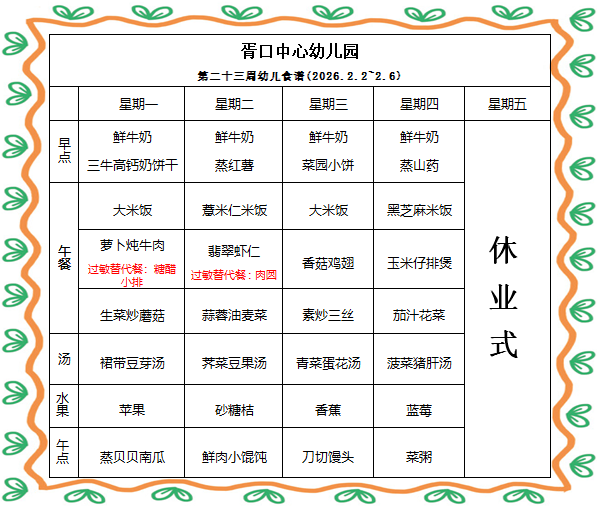 胥口中心幼儿园

第二十三周幼儿食谱(2026.2.2~2.6)

| | 星期一 | 星期二 | 星期三 | 星期四 | 星期五 |
|---|---|---|---|---|---|
| 早点 | 鲜牛奶 三牛高钙奶饼干 | 鲜牛奶 蒸红薯 | 鲜牛奶 菜园小饼 | 鲜牛奶 蒸山药 | 休业式 |
| 午餐 | 大米饭 | 薏米仁米饭 | 大米饭 | 黑芝麻米饭 | |
| | 萝卜炖牛肉 过敏替代餐：糖醋小排 | 翡翠虾仁 过敏替代餐：肉圆 | 香菇鸡翅 | 玉米仔排煲 | |
| | 生菜炒蘑菇 | 蒜蓉油麦菜 | 素炒三丝 | 茄汁花菜 | |
| 汤 | 裙带豆芽汤 | 荠菜豆果汤 | 青菜蛋花汤 | 菠菜猪肝汤 | |
| 水果 | 苹果 | 砂糖桔 | 香蕉 | 蓝莓 | |
| 午点 | 蒸贝贝南瓜 | 鲜肉小馄饨 | 刀切馒头 | 菜粥 | |